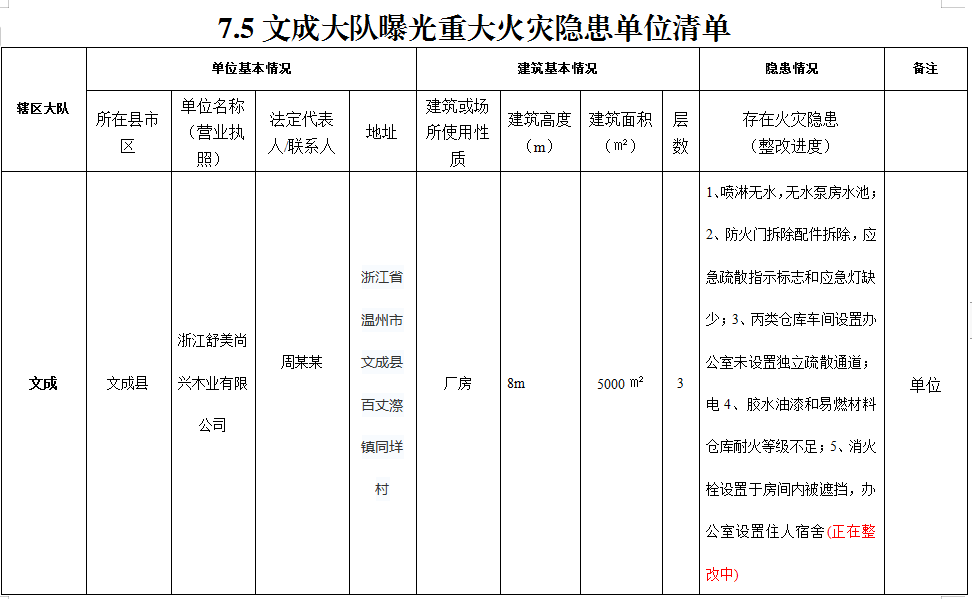 7.5 文成大队曝光重大火灾隐患单位清单

| 辖区大队 | 单位基本情况 | | | | 建筑基本情况 | | | | 隐患情况 | 备注 |
|---|---|---|---|---|---|---|---|---|---|---|
| | 所在县市区 | 单位名称（营业执照） | 法定代表人/联系人 | 地址 | 建筑或场所使用性质 | 建筑高度（m） | 建筑面积（m²） | 层数 | 存在火灾隐患（整改进度） | |
| 文成 | 文成县 | 浙江舒美尚兴木业有限公司 | 周某某 | 浙江省温州市文成县百丈漈镇同垟村 | 厂房 | 8m | 5000 m² | 3 | 1、喷淋无水，无水泵房水池；2、防火门拆除配件拆除，应急疏散指示标志和应急灯缺少；3、丙类仓库车间设置办公室未设置独立疏散通道；电 4、胶水油漆和易燃材料仓库耐火等级不足；5、消火栓设置于房间内被遮挡，办公室设置住人宿舍(正在整改中) | 单位 |